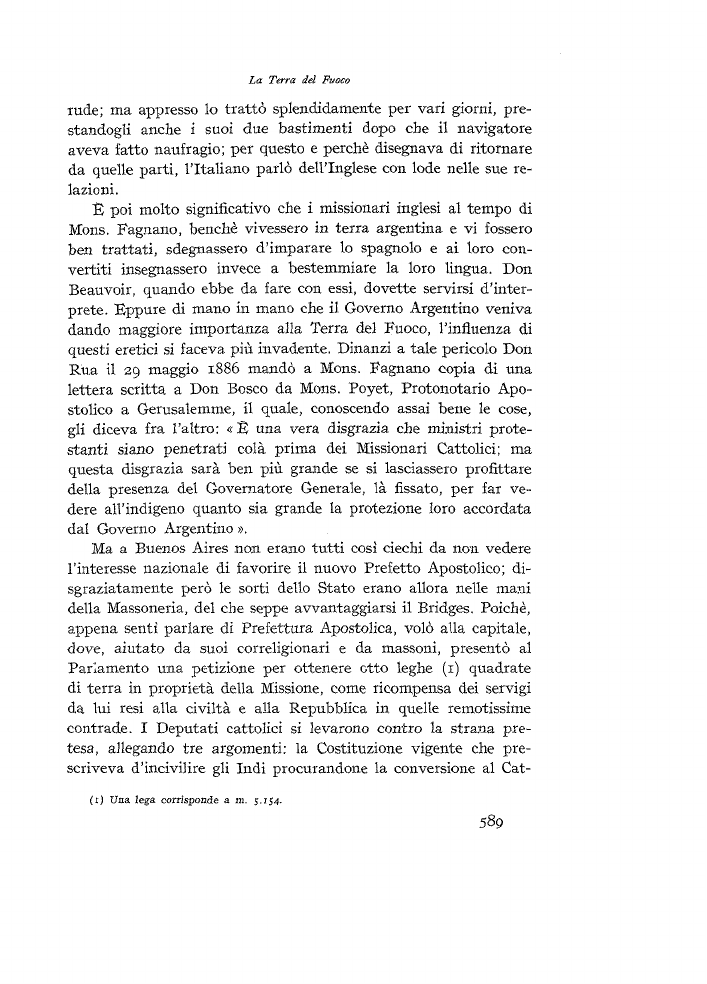 La Terra del Fuoco

rude; ma appresso lo trattò splendidamente per vari giorni, prestandogli anche i suoi due bastimenti dopo che il navigatore aveva fatto naufragio; per questo e perchè disegnava di ritornare da quelle parti, l'Italiano parlò dell'Inglese con lode nelle sue relazioni.

È poi molto significativo che i missionari inglesi al tempo di Mons. Fagnano, benchè vivessero in terra argentina e vi fossero ben trattati, sdegnassero d'imparare lo spagnolo e ai loro convertiti insegnassero invece a bestemmiare la loro lingua. Don Beauvoir, quando ebbe da fare con essi, dovette servirsi d'interprete. Eppure di mano in mano che il Governo Argentino veniva dando maggiore importanza alla Terra del Fuoco, l'influenza di questi eretici si faceva più invadente. Dinanzi a tale pericolo Don Rua il 29 maggio 1886 mandò a Mons. Fagnano copia di una lettera scritta a Don Bosco da Mons. Poyet, Protonotario Apostolico a Gerusalemme, il quale, conoscendo assai bene le cose, gli diceva fra l'altro: « È una vera disgrazia che ministri protestanti siano penetrati colà prima dei Missionari Cattolici; ma questa disgrazia sarà ben più grande se si lasciassero profittare della presenza del Governatore Generale, là fissato, per far vedere all'indigeno quanto sia grande la protezione loro accordata dal Governo Argentino ».

Ma a Buenos Aires non erano tutti così ciechi da non vedere l'interesse nazionale di favorire il nuovo Prefetto Apostolico; disgraziatamente però le sorti dello Stato erano allora nelle mani della Massoneria, del che seppe avvantaggiarsi il Bridges. Poichè, appena sentì parlare di Prefettura Apostolica, volò alla capitale, dove, aiutato da suoi correligionari e da massoni, presentò al Parlamento una petizione per ottenere otto leghe (1) quadrate di terra in proprietà della Missione, come ricompensa dei servigi da lui resi alla civiltà e alla Repubblica in quelle remotissime contrade. I Deputati cattolici si levarono contro la strana pretesa, allegando tre argomenti: la Costituzione vigente che prescriveva d'incivilire gli Indi procurandone la conversione al Cat-

(1) Una lega corrisponde a m. 5.154.

589